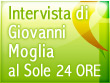 Intervista di Giovanni Moglia al Sole 24 ORE